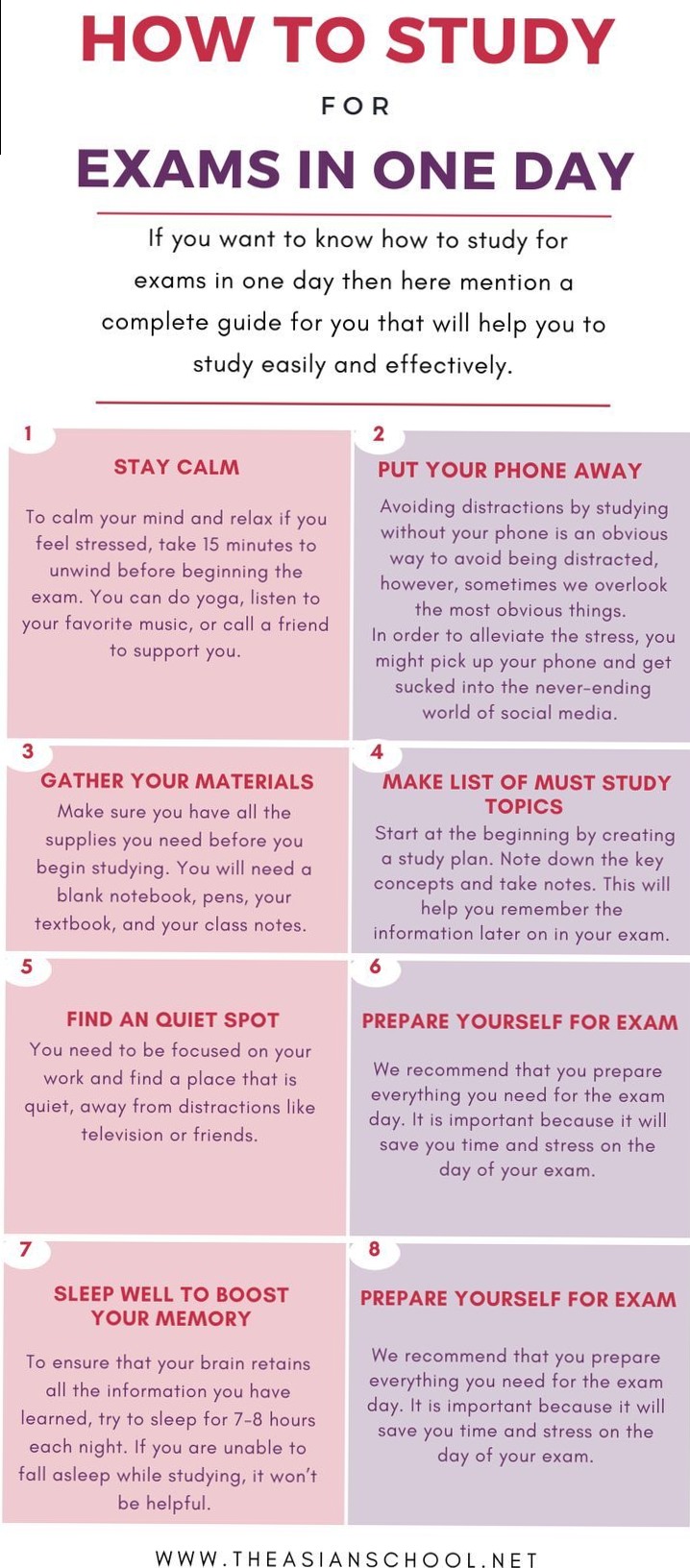 HOW TO STUDY

FOR

EXAMS IN ONE DAY

If you want to know how to study for exams in one day then here mention a complete guide for you that will help you to study easily and effectively.

1

STAY CALM

To calm your mind and relax if you feel stressed, take 15 minutes to unwind before beginning the exam. You can do yoga, listen to your favorite music, or call a friend to support you.

2

PUT YOUR PHONE AWAY

Avoiding distractions by studying without your phone is an obvious way to avoid being distracted, however, sometimes we overlook the most obvious things.
In order to alleviate the stress, you might pick up your phone and get sucked into the never-ending world of social media.

3

GATHER YOUR MATERIALS

Make sure you have all the supplies you need before you begin studying. You will need a blank notebook, pens, your textbook, and your class notes.

4

MAKE LIST OF MUST STUDY TOPICS

Start at the beginning by creating a study plan. Note down the key concepts and take notes. This will help you remember the information later on in your exam.

5

FIND AN QUIET SPOT

You need to be focused on your work and find a place that is quiet, away from distractions like television or friends.

6

PREPARE YOURSELF FOR EXAM

We recommend that you prepare everything you need for the exam day. It is important because it will save you time and stress on the day of your exam.

7

SLEEP WELL TO BOOST YOUR MEMORY

To ensure that your brain retains all the information you have learned, try to sleep for 7-8 hours each night. If you are unable to fall asleep while studying, it won't be helpful.

8

PREPARE YOURSELF FOR EXAM

We recommend that you prepare everything you need for the exam day. It is important because it will save you time and stress on the day of your exam.

WWW.THEASIANSCHOOL.NET